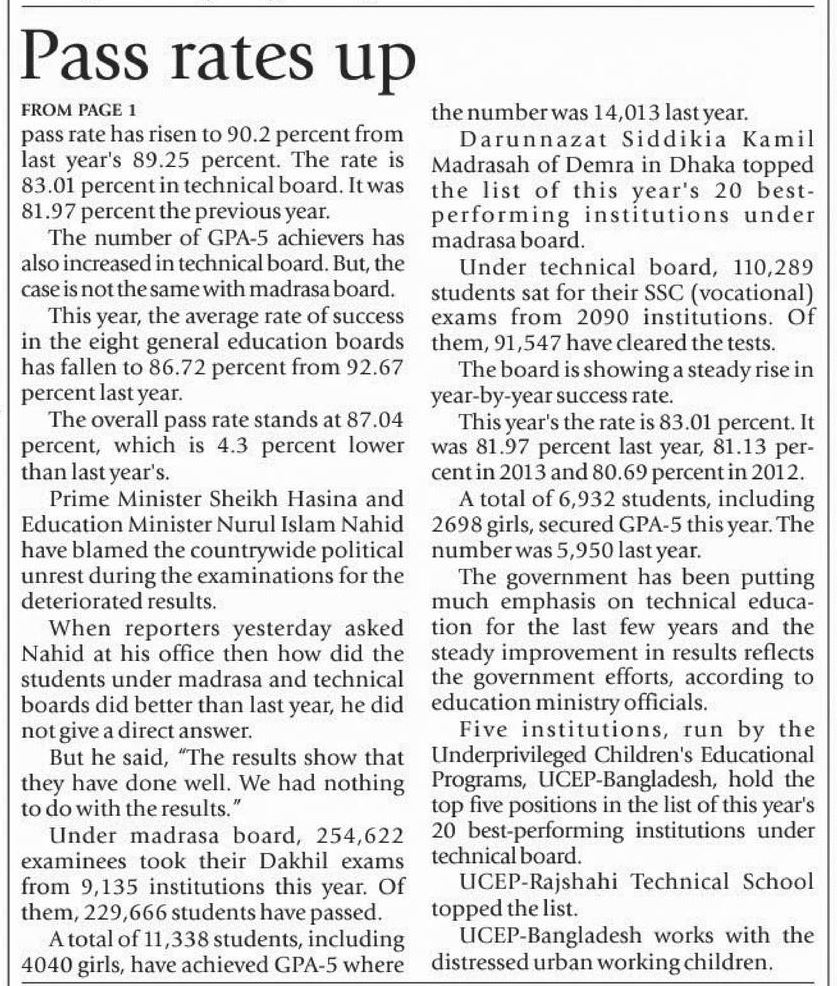 Pass rates up

FROM PAGE 1

pass rate has risen to 90.2 percent from last year's 89.25 percent. The rate is 83.01 percent in technical board. It was 81.97 percent the previous year.

The number of GPA-5 achievers has also increased in technical board. But, the case is not the same with madrasa board.

This year, the average rate of success in the eight general education boards has fallen to 86.72 percent from 92.67 percent last year.

The overall pass rate stands at 87.04 percent, which is 4.3 percent lower than last year's.

Prime Minister Sheikh Hasina and Education Minister Nurul Islam Nahid have blamed the countrywide political unrest during the examinations for the deteriorated results.

When reporters yesterday asked Nahid at his office then how did the students under madrasa and technical boards did better than last year, he did not give a direct answer.

But he said, "The results show that they have done well. We had nothing to do with the results."

Under madrasa board, 254,622 examinees took their Dakhil exams from 9,135 institutions this year. Of them, 229,666 students have passed.

A total of 11,338 students, including 4040 girls, have achieved GPA-5 where the number was 14,013 last year.

Darunnazat Siddikia Kamil Madrasah of Demra in Dhaka topped the list of this year's 20 best-performing institutions under madrasa board.

Under technical board, 110,289 students sat for their SSC (vocational) exams from 2090 institutions. Of them, 91,547 have cleared the tests.

The board is showing a steady rise in year-by-year success rate.

This year's the rate is 83.01 percent. It was 81.97 percent last year, 81.13 percent in 2013 and 80.69 percent in 2012.

A total of 6,932 students, including 2698 girls, secured GPA-5 this year. The number was 5,950 last year.

The government has been putting much emphasis on technical education for the last few years and the steady improvement in results reflects the government efforts, according to education ministry officials.

Five institutions, run by the Underprivileged Children's Educational Programs, UCEP-Bangladesh, hold the top five positions in the list of this year's 20 best-performing institutions under technical board.

UCEP-Rajshahi Technical School topped the list.

UCEP-Bangladesh works with the distressed urban working children.